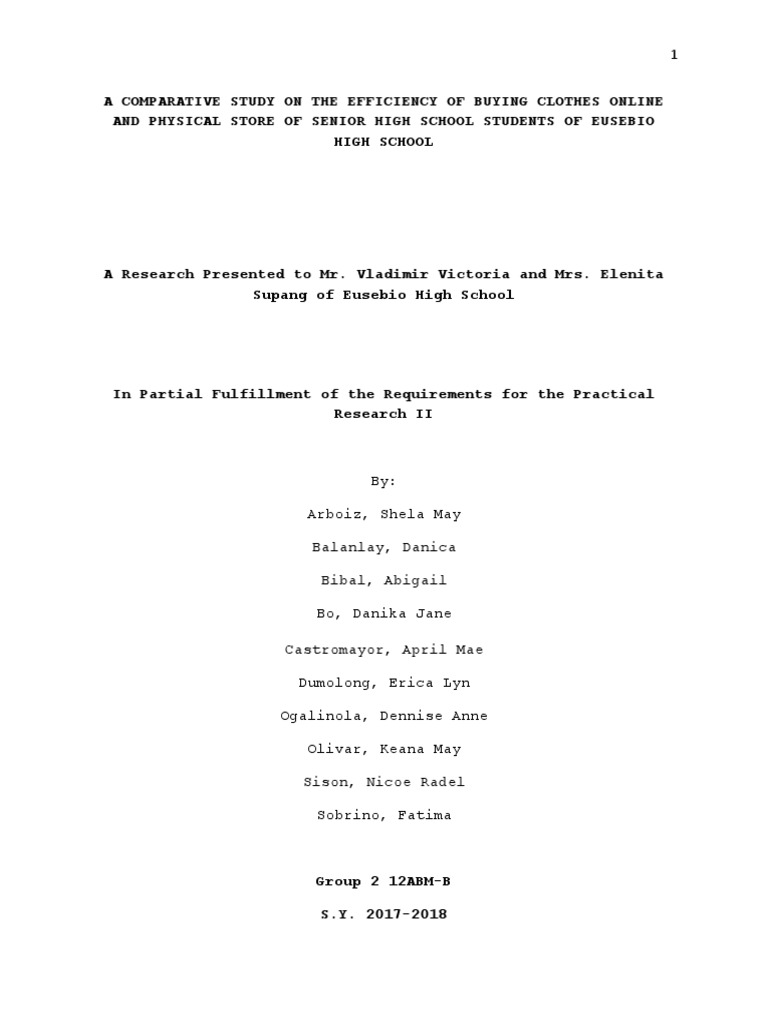 1

A COMPARATIVE STUDY ON THE EFFICIENCY OF BUYING CLOTHES ONLINE AND PHYSICAL STORE OF SENIOR HIGH SCHOOL STUDENTS OF EUSEBIO HIGH SCHOOL

A Research Presented to Mr. Vladimir Victoria and Mrs. Elenita Supang of Eusebio High School

In Partial Fulfillment of the Requirements for the Practical Research II

By:

Arboiz, Shela May

Balanlay, Danica

Bibal, Abigail

Bo, Danika Jane

Castromayor, April Mae

Dumolong, Erica Lyn

Ogalinola, Dennise Anne

Olivar, Keana May

Sison, Nicoe Radel

Sobrino, Fatima

Group 2 12ABM-B

S.Y. 2017-2018